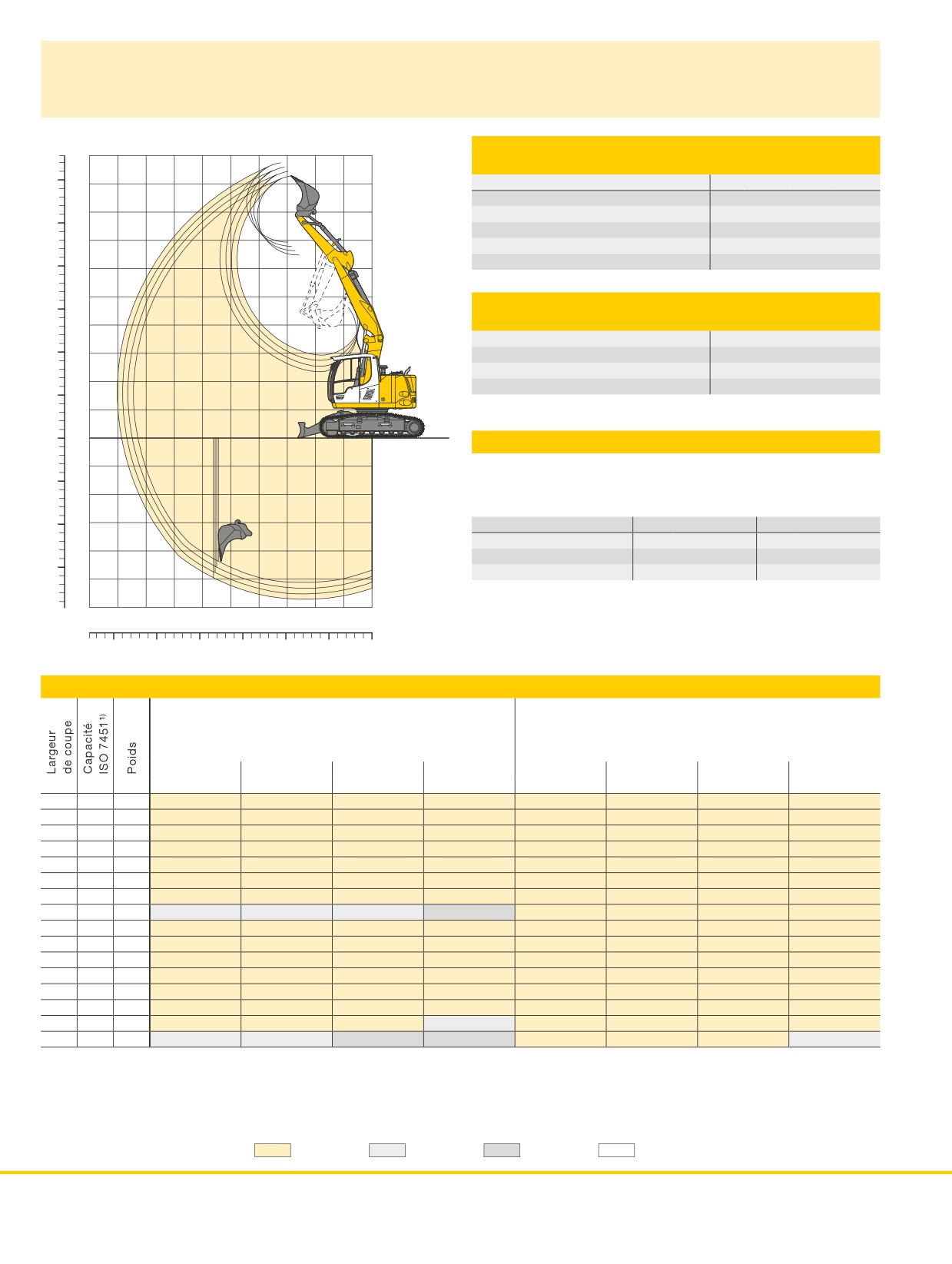 Largeur de coupe

Capacité ISO 7451$^{1)}$

Poids